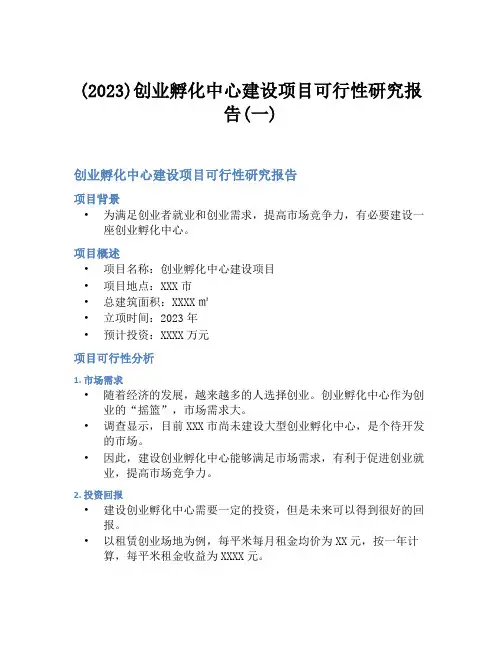 (2023)创业孵化中心建设项目可行性研究报告(一)

创业孵化中心建设项目可行性研究报告

项目背景

• 为满足创业者就业和创业需求，提高市场竞争力，有必要建设一座创业孵化中心。

项目概述

• 项目名称：创业孵化中心建设项目
• 项目地点：XXX 市
• 总建筑面积：XXXX ㎡
• 立项时间：2023 年
• 预计投资：XXXX 万元

项目可行性分析

1. 市场需求

• 随着经济的发展，越来越多的人选择创业。创业孵化中心作为创业的“摇篮”，市场需求大。
• 调查显示，目前 XXX 市尚未建设大型创业孵化中心，是个待开发的市场。
• 因此，建设创业孵化中心能够满足市场需求，有利于促进创业就业，提高市场竞争力。

2. 投资回报

• 建设创业孵化中心需要一定的投资，但是未来可以得到很好的回报。
• 以租赁创业场地为例，每平米每月租金均价为 XX 元，按一年计算，每平米租金收益为 XXXX 元。